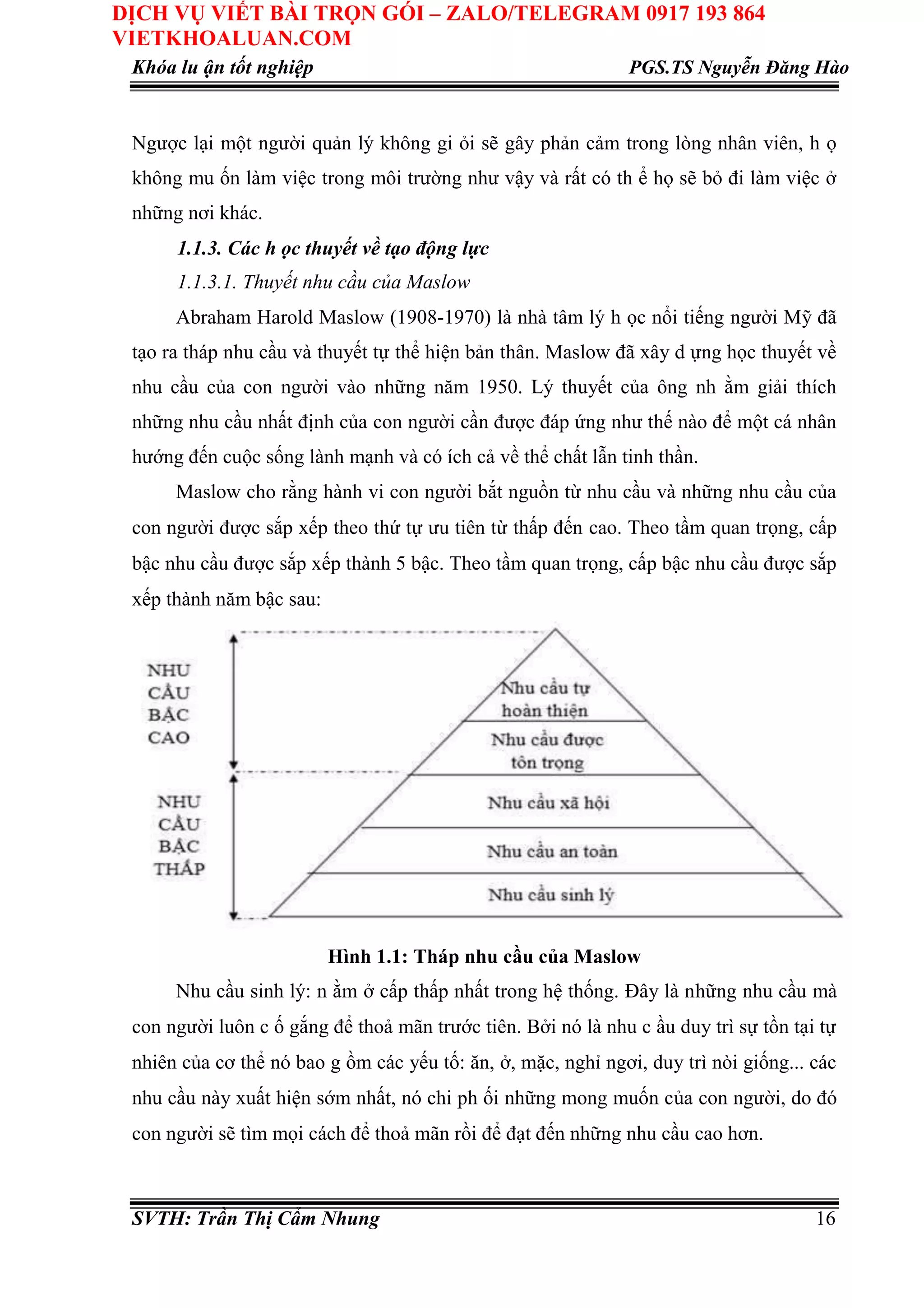 DỊCH VỤ VIẾT BÀI TRỌN GÓI – ZALO/TELEGRAM 0917 193 864
VIETKHOALUAN.COM

Khóa lu ận tốt nghiệp PGS.TS Nguyễn Đăng Hào

Ngược lại một người quản lý không gi ỏi sẽ gây phản cảm trong lòng nhân viên, h ọ không mu ốn làm việc trong môi trường như vậy và rất có th ể họ sẽ bỏ đi làm việc ở những nơi khác.

1.1.3. Các h ọc thuyết về tạo động lực

1.1.3.1. Thuyết nhu cầu của Maslow

Abraham Harold Maslow (1908-1970) là nhà tâm lý h ọc nổi tiếng người Mỹ đã tạo ra tháp nhu cầu và thuyết tự thể hiện bản thân. Maslow đã xây d ựng học thuyết về nhu cầu của con người vào những năm 1950. Lý thuyết của ông nh ằm giải thích những nhu cầu nhất định của con người cần được đáp ứng như thế nào để một cá nhân hướng đến cuộc sống lành mạnh và có ích cả về thể chất lẫn tinh thần.

Maslow cho rằng hành vi con người bắt nguồn từ nhu cầu và những nhu cầu của con người được sắp xếp theo thứ tự ưu tiên từ thấp đến cao. Theo tầm quan trọng, cấp bậc nhu cầu được sắp xếp thành 5 bậc. Theo tầm quan trọng, cấp bậc nhu cầu được sắp xếp thành năm bậc sau:

NHU CẦU BẬC CAO

NHU CẦU BẬC THẤP

Nhu cầu tự hoàn thiện

Nhu cầu được tôn trọng

Nhu cầu xã hội

Nhu cầu an toàn

Nhu cầu sinh lý

Hình 1.1: Tháp nhu cầu của Maslow

Nhu cầu sinh lý: n ằm ở cấp thấp nhất trong hệ thống. Đây là những nhu cầu mà con người luôn c ố gắng để thoả mãn trước tiên. Bởi nó là nhu c ầu duy trì sự tồn tại tự nhiên của cơ thể nó bao g ồm các yếu tố: ăn, ở, mặc, nghỉ ngơi, duy trì nòi giống... các nhu cầu này xuất hiện sớm nhất, nó chi ph ối những mong muốn của con người, do đó con người sẽ tìm mọi cách để thoả mãn rồi để đạt đến những nhu cầu cao hơn.

SVTH: Trần Thị Cẩm Nhung 16